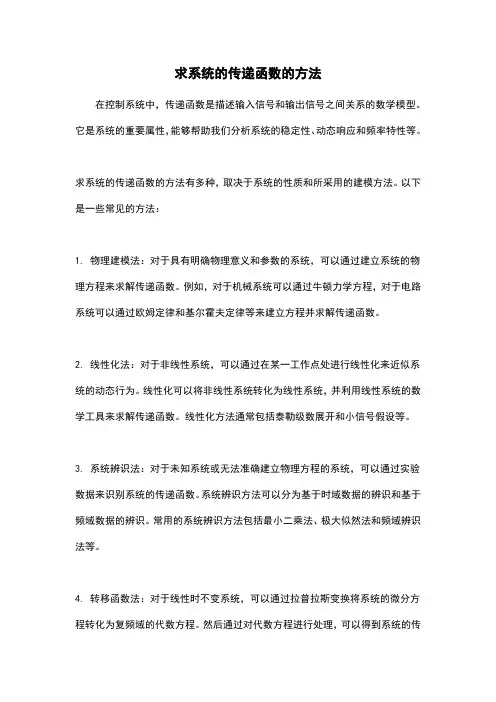 求系统的传递函数的方法

在控制系统中，传递函数是描述输入信号和输出信号之间关系的数学模型。它是系统的重要属性，能够帮助我们分析系统的稳定性、动态响应和频率特性等。

求系统的传递函数的方法有多种，取决于系统的性质和所采用的建模方法。以下是一些常见的方法：

1. 物理建模法：对于具有明确物理意义和参数的系统，可以通过建立系统的物理方程来求解传递函数。例如，对于机械系统可以通过牛顿力学方程，对于电路系统可以通过欧姆定律和基尔霍夫定律等来建立方程并求解传递函数。

2. 线性化法：对于非线性系统，可以通过在某一工作点处进行线性化来近似系统的动态行为。线性化可以将非线性系统转化为线性系统，并利用线性系统的数学工具来求解传递函数。线性化方法通常包括泰勒级数展开和小信号假设等。

3. 系统辨识法：对于未知系统或无法准确建立物理方程的系统，可以通过实验数据来识别系统的传递函数。系统辨识方法可以分为基于时域数据的辨识和基于频域数据的辨识。常用的系统辨识方法包括最小二乘法、极大似然法和频域辨识法等。

4. 转移函数法：对于线性时不变系统，可以通过拉普拉斯变换将系统的微分方程转化为复频域的代数方程。然后通过对代数方程进行处理，可以得到系统的传